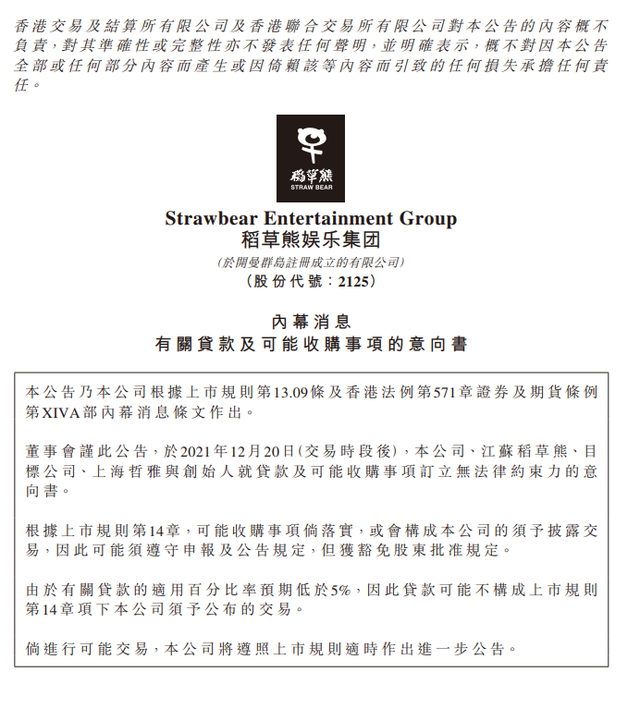 香港交易及結算所有限公司及香港聯合交易所有限公司對本公告的內容概不負責，對其準確性或完整性亦不發表任何聲明，並明確表示，概不對因本公告全部或任何部分內容而產生或因倚賴該等內容而引致的任何損失承擔任何責任。

稻草熊
STRAW BEAR

Strawbear Entertainment Group
稻草熊娱乐集团
(於開曼群島註冊成立的有限公司)
(股份代號：2125)

內幕消息
有關貸款及可能收購事項的意向書

本公告乃本公司根據上市規則第13.09條及香港法例第571章證券及期貨條例第XIVA部內幕消息條文作出。

董事會謹此公告，於2021年12月20日(交易時段後)，本公司、江蘇稻草熊、目標公司、上海哲雅與創始人就貸款及可能收購事項訂立無法律約束力的意向書。

根據上市規則第14章，可能收購事項倘落實，或會構成本公司的須予披露交易，因此可能須遵守申報及公告規定，但獲豁免股東批准規定。

由於有關貸款的適用百分比率預期低於5%，因此貸款可能不構成上市規則第14章項下本公司須予公布的交易。

倘進行可能交易，本公司將遵照上市規則適時作出進一步公告。